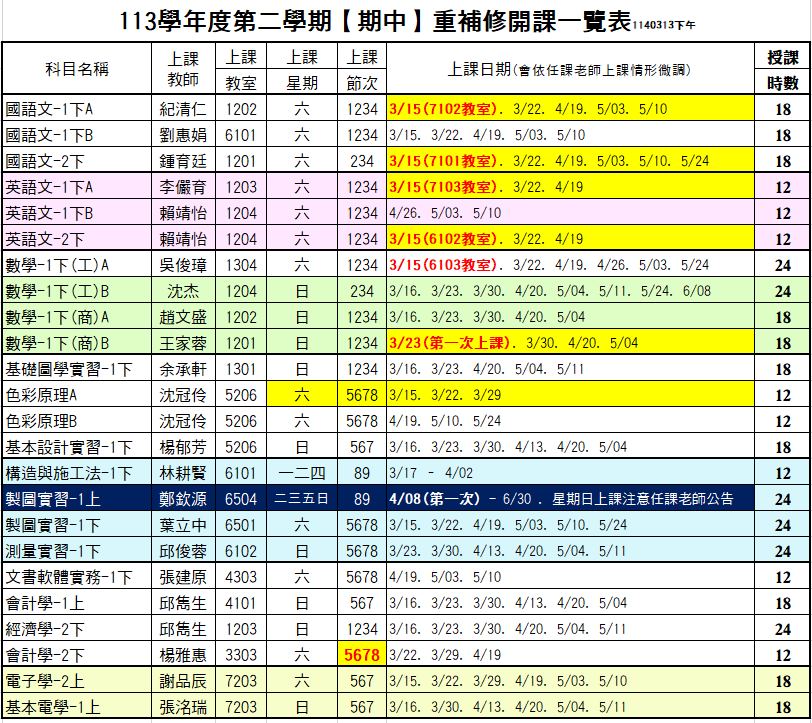 113學年度第二學期【期中】重補修開課一覽表 1140313下午

| 科目名稱 | 上課教師 | 上課教室 | 上課星期 | 上課節次 | 上課日期(會依任課老師上課情形微調) | 授課時數 |
|---|---|---|---|---|---|---|
| 國語文-1下A | 紀清仁 | 1202 | 六 | 1234 | 3/15(7102教室). 3/22. 4/19. 5/03. 5/10 | 18 |
| 國語文-1下B | 劉惠娟 | 6101 | 六 | 1234 | 3/15. 3/22. 4/19. 5/03. 5/10 | 18 |
| 國語文-2下 | 鍾育廷 | 1201 | 六 | 234 | 3/15(7101教室). 3/22. 4/19. 5/03. 5/10. 5/24 | 18 |
| 英語文-1下A | 李儼育 | 1203 | 六 | 1234 | 3/15(7103教室). 3/22. 4/19 | 12 |
| 英語文-1下B | 賴靖怡 | 1204 | 六 | 1234 | 4/26. 5/03. 5/10 | 12 |
| 英語文-2下 | 賴靖怡 | 1204 | 六 | 1234 | 3/15(6102教室). 3/22. 4/19 | 12 |
| 數學-1下(工)A | 吳俊璋 | 1304 | 六 | 1234 | 3/15(6103教室). 3/22. 4/19. 4/26. 5/03. 5/24 | 24 |
| 數學-1下(工)B | 沈杰 | 1204 | 日 | 234 | 3/16. 3/23. 3/30. 4/20. 5/04. 5/11. 5/24. 6/08 | 24 |
| 數學-1下(商)A | 趙文盛 | 1202 | 日 | 1234 | 3/16. 3/23. 3/30. 4/20. 5/04 | 18 |
| 數學-1下(商)B | 王家蓉 | 1201 | 日 | 1234 | 3/23(第一次上課). 3/30. 4/20. 5/04 | 18 |
| 基礎圖學實習-1下 | 余承軒 | 1301 | 日 | 1234 | 3/16. 3/23. 4/20. 5/04. 5/11 | 18 |
| 色彩原理A | 沈冠伶 | 5206 | 六 | 5678 | 3/15. 3/22. 3/29 | 12 |
| 色彩原理B | 沈冠伶 | 5206 | 六 | 5678 | 4/19. 5/10. 5/24 | 12 |
| 基本設計實習-1下 | 楊郁芳 | 5206 | 日 | 567 | 3/16. 3/23. 3/30. 4/13. 4/20. 5/04 | 18 |
| 構造與施工法-1下 | 林耕賢 | 6101 | 一二四 | 89 | 3/17 - 4/02 | 12 |
| 製圖實習-1上 | 鄭欽源 | 6504 | 二三五日 | 89 | 4/08(第一次) - 6/30 . 星期日上課注意任課老師公告 | 24 |
| 製圖實習-1下 | 葉立中 | 6501 | 六 | 5678 | 3/15. 3/22. 4/19. 5/03. 5/10. 5/24 | 24 |
| 測量實習-1下 | 邱俊蓉 | 6102 | 日 | 5678 | 3/23. 3/30. 4/13. 4/20. 5/04. 5/11 | 24 |
| 文書軟體實務-1下 | 張建原 | 4303 | 六 | 5678 | 4/19. 5/03. 5/10 | 12 |
| 會計學-1上 | 邱雋生 | 4101 | 日 | 567 | 3/16. 3/23. 3/30. 4/13. 4/20. 5/04 | 18 |
| 經濟學-2下 | 邱雋生 | 1203 | 日 | 1234 | 3/16. 3/23. 3/30. 4/20. 5/04. 5/11 | 24 |
| 會計學-2下 | 楊雅惠 | 3303 | 六 | 5678 | 3/22. 3/29. 4/19 | 12 |
| 電子學-2上 | 謝品辰 | 7203 | 六 | 567 | 3/15. 3/22. 3/29. 4/19. 5/03. 5/10 | 18 |
| 基本電學-1上 | 張洺瑞 | 7203 | 日 | 567 | 3/16. 3/30. 4/13. 4/20. 5/04. 5/11 | 18 |